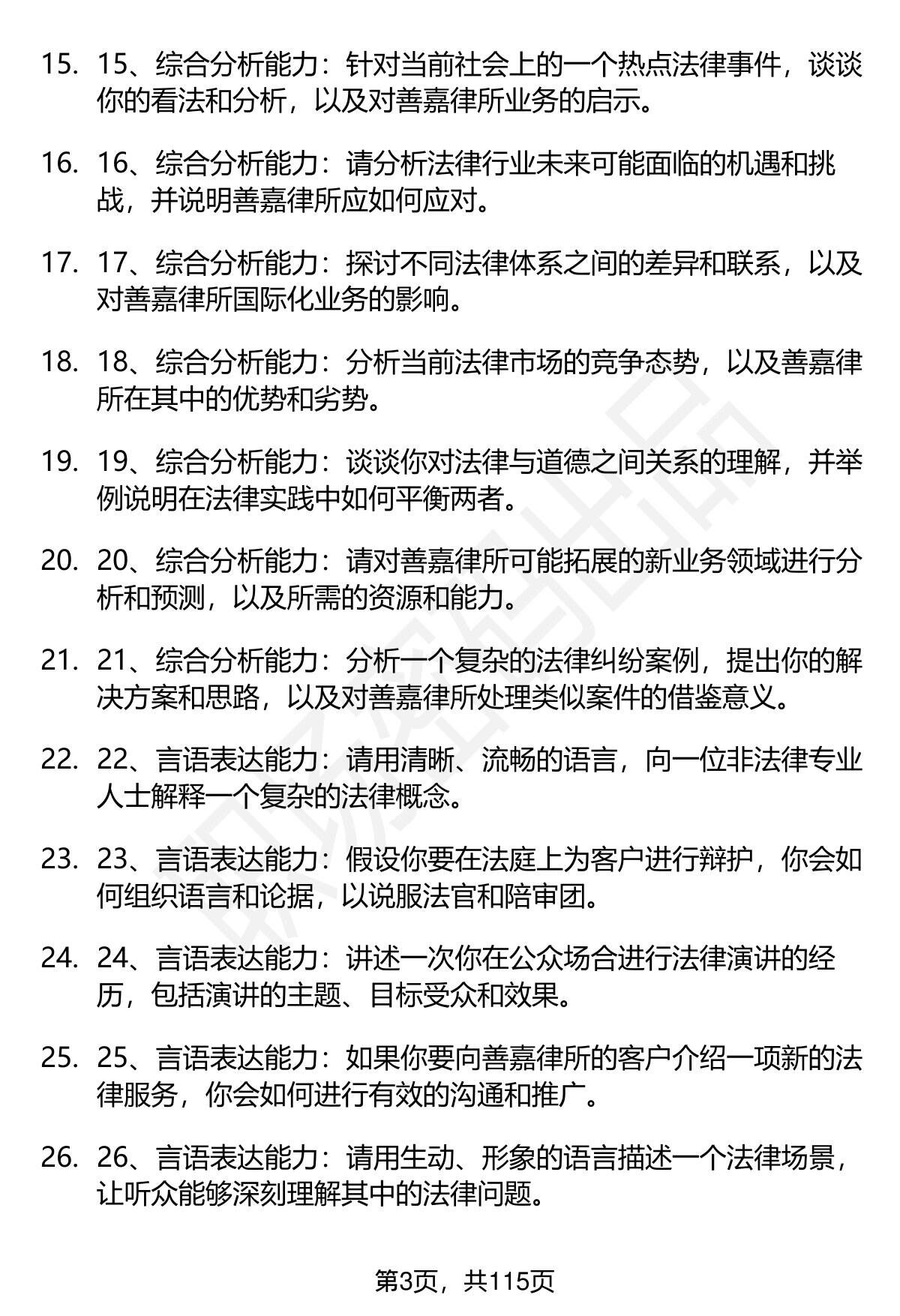 15. 15、综合分析能力：针对当前社会上的一个热点法律事件，谈谈你的看法和分析，以及对善嘉律所业务的启示。

16. 16、综合分析能力：请分析法律行业未来可能面临的机遇和挑战，并说明善嘉律所应如何应对。

17. 17、综合分析能力：探讨不同法律体系之间的差异和联系，以及对善嘉律所国际化业务的影响。

18. 18、综合分析能力：分析当前法律市场的竞争态势，以及善嘉律所在其中的优势和劣势。

19. 19、综合分析能力：谈谈你对法律与道德之间关系的理解，并举例说明在法律实践中如何平衡两者。

20. 20、综合分析能力：请对善嘉律所可能拓展的新业务领域进行分析和预测，以及所需的资源和能力。

21. 21、综合分析能力：分析一个复杂的法律纠纷案例，提出你的解决方案和思路，以及对善嘉律所处理类似案件的借鉴意义。

22. 22、言语表达能力：请用清晰、流畅的语言，向一位非法律专业人士解释一个复杂的法律概念。

23. 23、言语表达能力：假设你要在法庭上为客户进行辩护，你会如何组织语言和论据，以说服法官和陪审团。

24. 24、言语表达能力：讲述一次你在公众场合进行法律演讲的经历，包括演讲的主题、目标受众和效果。

25. 25、言语表达能力：如果你要向善嘉律所的客户介绍一项新的法律服务，你会如何进行有效的沟通和推广。

26. 26、言语表达能力：请用生动、形象的语言描述一个法律场景，让听众能够深刻理解其中的法律问题。

第3页，共115页